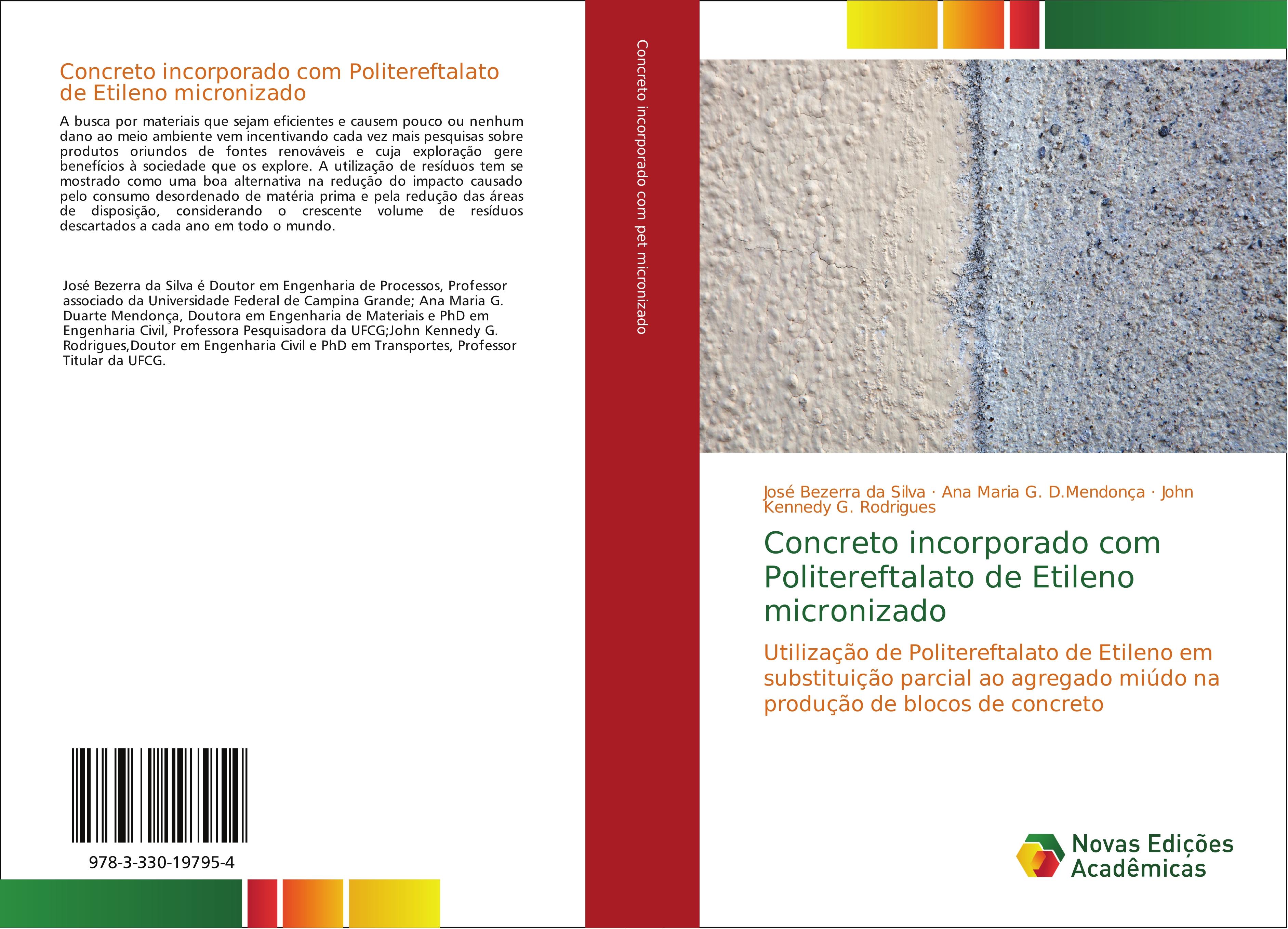 Concreto incorporado com Politereftalato de Etileno micronizado

A busca por materiais que sejam eficientes e causem pouco ou nenhum dano ao meio ambiente vem incentivando cada vez mais pesquisas sobre produtos oriundos de fontes renováveis e cuja exploração gere benefícios à sociedade que os explore. A utilização de resíduos tem se mostrado como uma boa alternativa na redução do impacto causado pelo consumo desordenado de matéria prima e pela redução das áreas de disposição, considerando o crescente volume de resíduos descartados a cada ano em todo o mundo.

José Bezerra da Silva é Doutor em Engenharia de Processos, Professor associado da Universidade Federal de Campina Grande; Ana Maria G. Duarte Mendonça, Doutora em Engenharia de Materiais e PhD em Engenharia Civil, Professora Pesquisadora da UFCG;John Kennedy G. Rodrigues,Doutor em Engenharia Civil e PhD em Transportes, Professor Titular da UFCG.

978-3-330-19795-4

Concreto incorporado com pet micronizado

José Bezerra da Silva · Ana Maria G. D.Mendonça · John Kennedy G. Rodrigues

Concreto incorporado com Politereftalato de Etileno micronizado

Utilização de Politereftalato de Etileno em substituição parcial ao agregado miúdo na produção de blocos de concreto

Novas Edições Acadêmicas